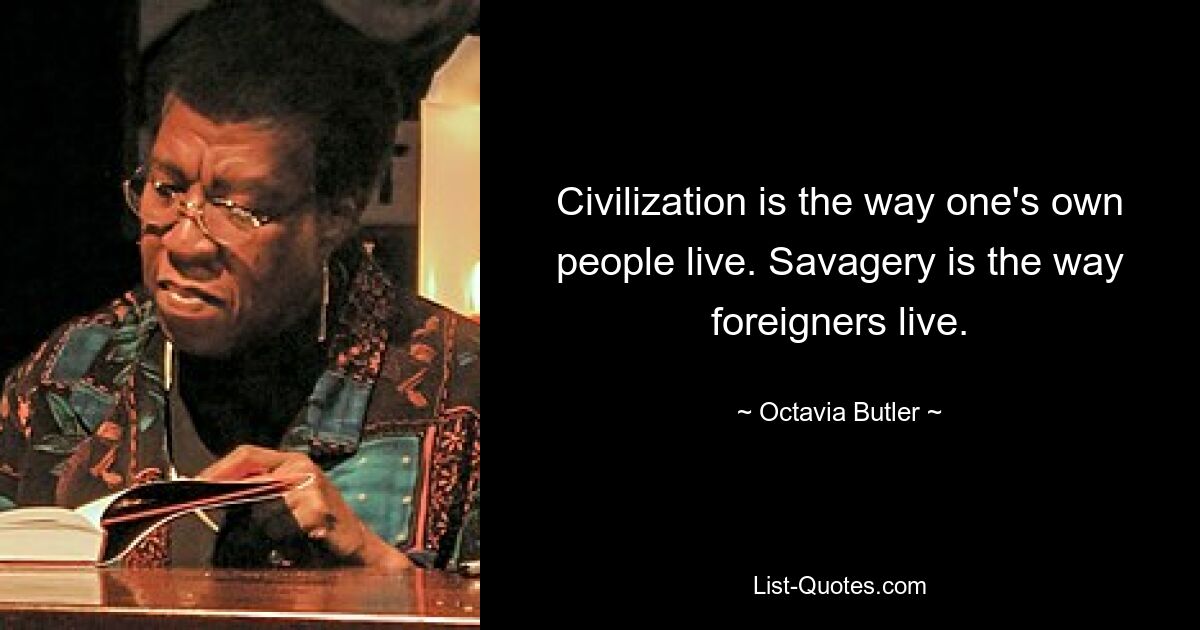 Civilization is the way one's own people live. Savagery is the way foreigners live.

~ Octavia Butler ~

List-Quotes.com